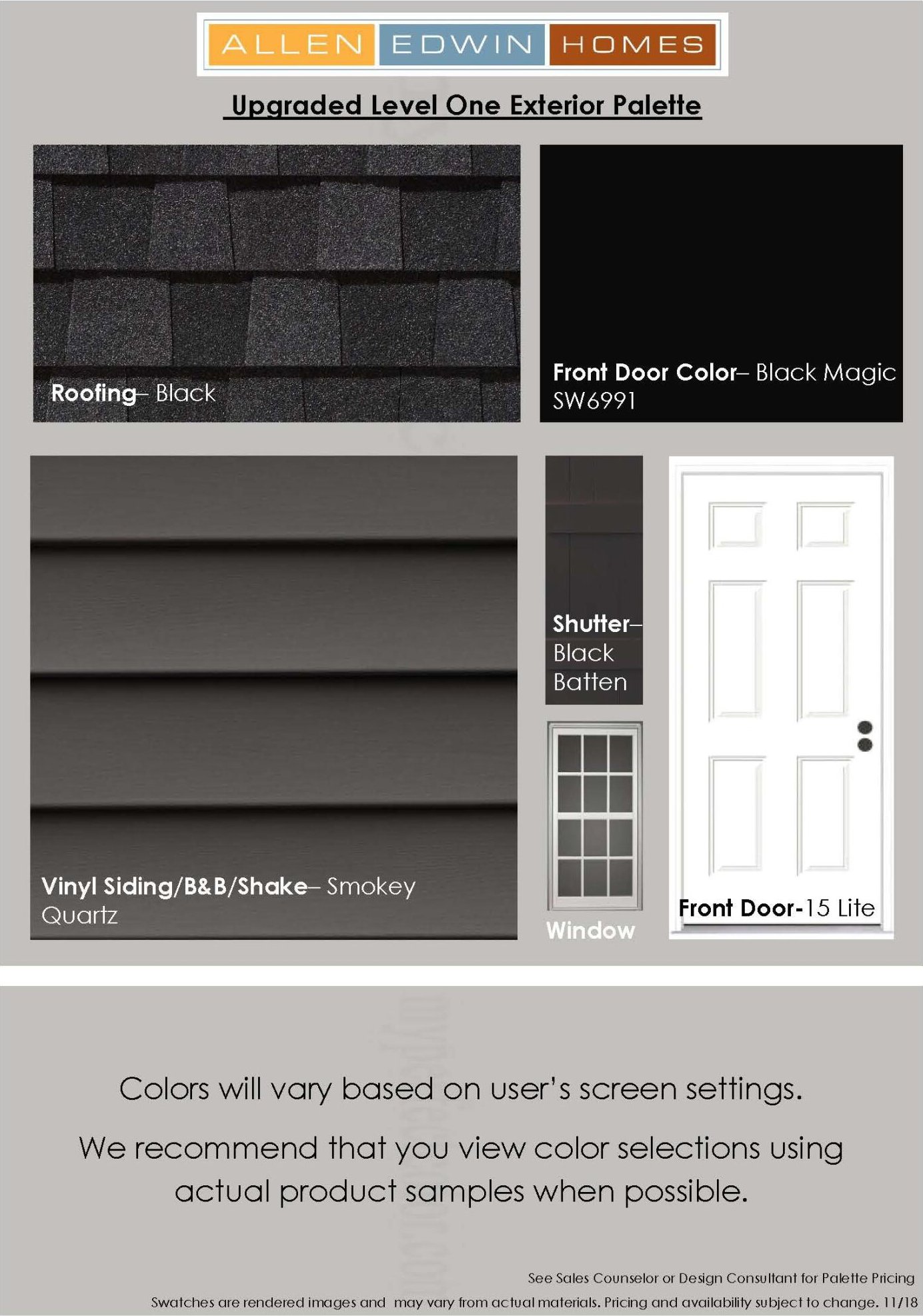 ALLEN EDWIN HOMES

Upgraded Level One Exterior Palette

Roofing– Black

Front Door Color– Black Magic SW6991

Vinyl Siding/B&B/Shake– Smokey Quartz

Shutter– Black Batten

Window

Front Door-15 Lite

Colors will vary based on user's screen settings.

We recommend that you view color selections using actual product samples when possible.

See Sales Counselor or Design Consultant for Palette Pricing

Swatches are rendered images and may vary from actual materials. Pricing and availability subject to change. 11/18